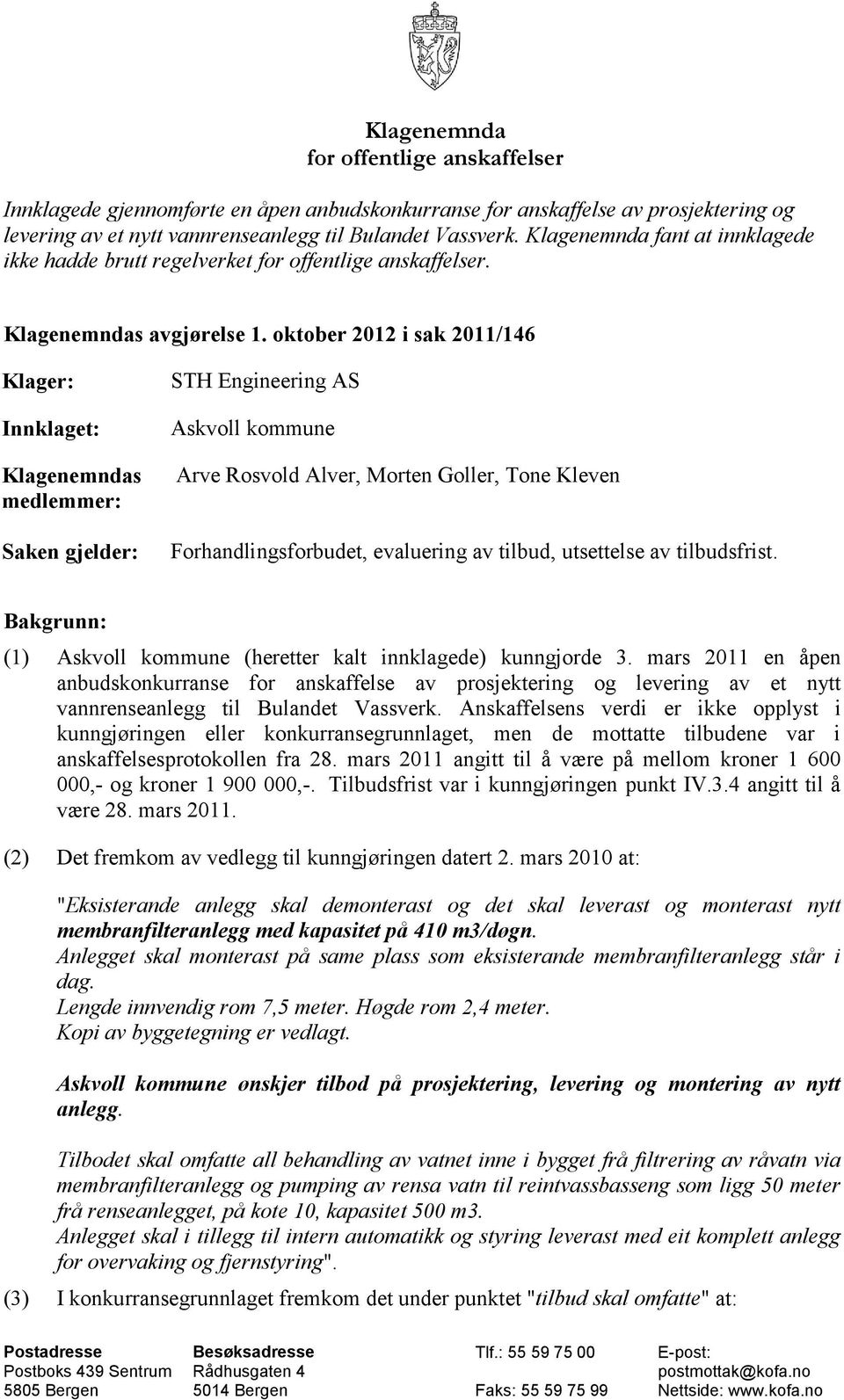 Klagenemnda
for offentlige anskaffelser

Innklagede gjennomførte en åpen anbudskonkurranse for anskaffelse av prosjektering og levering av et nytt vannrenseanlegg til Bulandet Vassverk. Klagenemnda fant at innklagede ikke hadde brutt regelverket for offentlige anskaffelser.

Klagenemndas avgjørelse 1. oktober 2012 i sak 2011/146

Klager: STH Engineering AS

Innklaget: Askvoll kommune

Klagenemndas medlemmer: Arve Rosvold Alver, Morten Goller, Tone Kleven

Saken gjelder: Forhandlingsforbudet, evaluering av tilbud, utsettelse av tilbudsfrist.

Bakgrunn:

(1) Askvoll kommune (heretter kalt innklagede) kunngjorde 3. mars 2011 en åpen anbudskonkurranse for anskaffelse av prosjektering og levering av et nytt vannrenseanlegg til Bulandet Vassverk. Anskaffelsens verdi er ikke opplyst i kunngjøringen eller konkurransegrunnlaget, men de mottatte tilbudene var i anskaffelsesprotokollen fra 28. mars 2011 angitt til å være på mellom kroner 1 600 000,- og kroner 1 900 000,-. Tilbudsfrist var i kunngjøringen punkt IV.3.4 angitt til å være 28. mars 2011.

(2) Det fremkom av vedlegg til kunngjøringen datert 2. mars 2010 at:

"Eksisterande anlegg skal demonterast og det skal leverast og monterast nytt membranfilteranlegg med kapasitet på 410 m3/døgn.
Anlegget skal monterast på same plass som eksisterande membranfilteranlegg står i dag.
Lengde innvendig rom 7,5 meter. Høgde rom 2,4 meter.
Kopi av byggetegning er vedlagt.

Askvoll kommune ønskjer tilbod på prosjektering, levering og montering av nytt anlegg.

Tilbodet skal omfatte all behandling av vatnet inne i bygget frå filtrering av råvatn via membranfilteranlegg og pumping av rensa vatn til reintvassbasseng som ligg 50 meter frå renseanlegget, på kote 10, kapasitet 500 m3.
Anlegget skal i tillegg til intern automatikk og styring leverast med eit komplett anlegg for overvaking og fjernstyring".

(3) I konkurransegrunnlaget fremkom det under punktet "tilbud skal omfatte" at:

Postadresse
Postboks 439 Sentrum
5805 Bergen

Besøksadresse
Rådhusgaten 4
5014 Bergen

Tlf.: 55 59 75 00
Faks: 55 59 75 99

E-post:
postmottak@kofa.no
Nettside: www.kofa.no